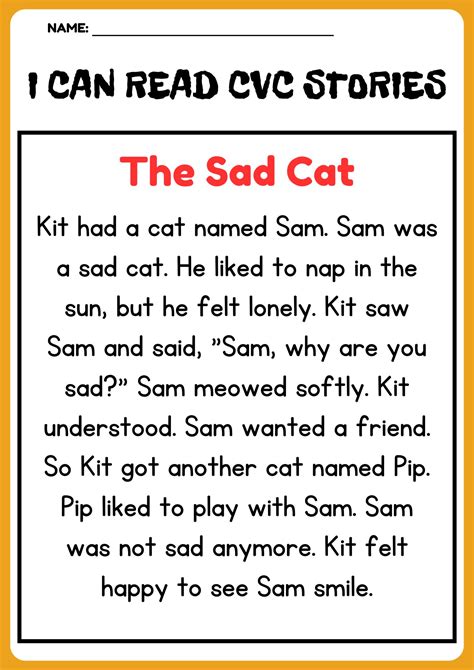 NAME: ____

I CAN READ CVC STORIES

The Sad Cat

Kit had a cat named Sam. Sam was a sad cat. He liked to nap in the sun, but he felt lonely. Kit saw Sam and said, "Sam, why are you sad?" Sam meowed softly. Kit understood. Sam wanted a friend. So Kit got another cat named Pip. Pip liked to play with Sam. Sam was not sad anymore. Kit felt happy to see Sam smile.